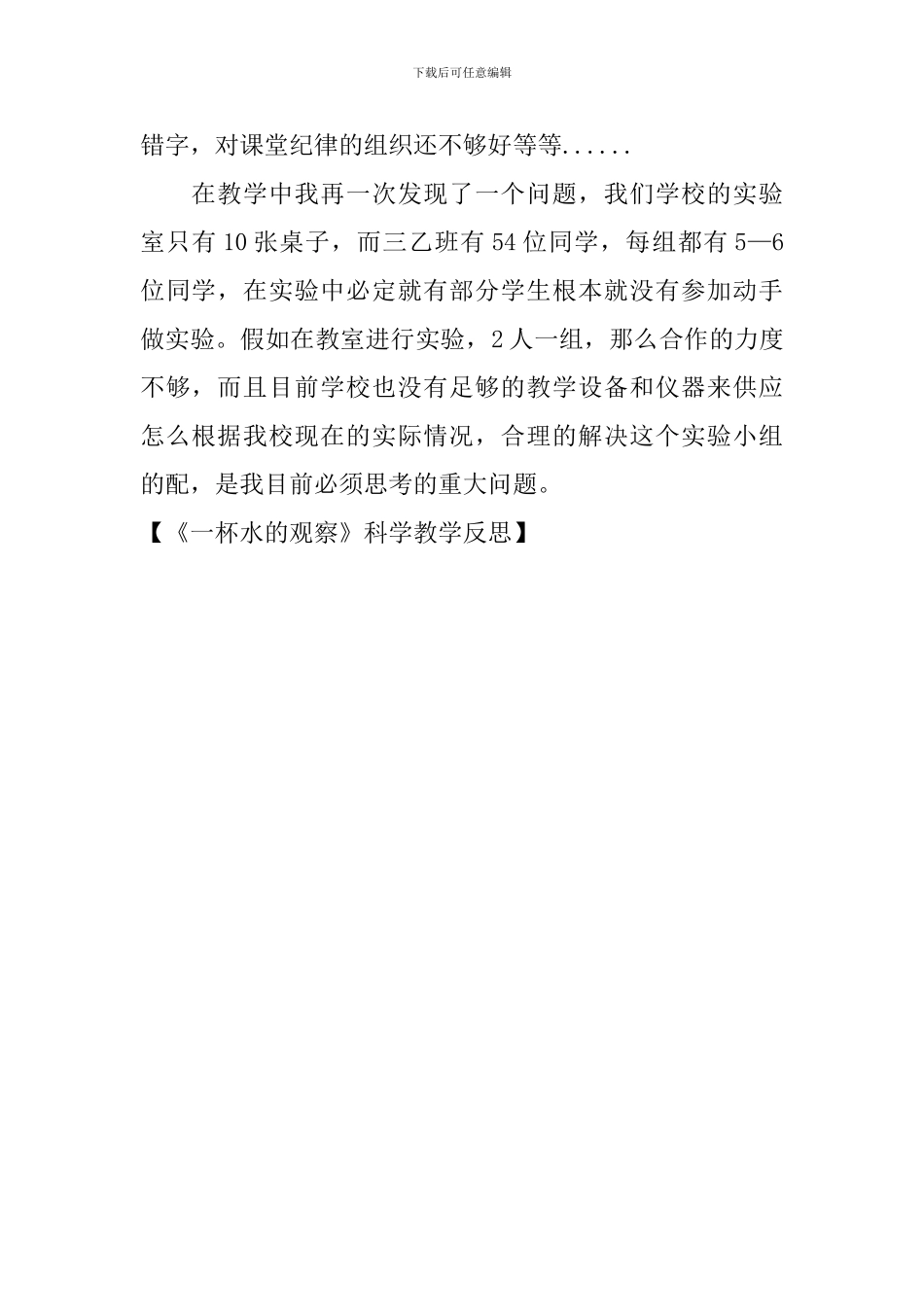 下载后可任意编辑

错字，对课堂纪律的组织还不够好等等......

在教学中我再一次发现了一个问题，我们学校的实验室只有10张桌子，而三乙班有54位同学，每组都有5—6位同学，在实验中必定就有部分学生根本就没有参加动手做实验。假如在教室进行实验，2人一组，那么合作的力度不够，而且目前学校也没有足够的教学设备和仪器来供应怎么根据我校现在的实际情况，合理的解决这个实验小组的配，是我目前必须思考的重大问题。

【《一杯水的观察》科学教学反思】